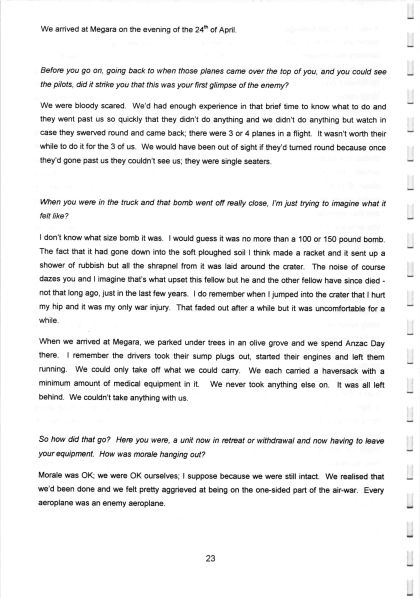 We arrived at Megara on the evening of the $24^{th}$ of April.

Before you go on, going back to when those planes came over the top of you, and you could see the pilots, did it strike you that this was your first glimpse of the enemy?

We were bloody scared. We'd had enough experience in that brief time to know what to do and they went past us so quickly that they didn't do anything and we didn't do anything but watch in case they swerved round and came back; there were 3 or 4 planes in a flight. It wasn't worth their while to do it for the 3 of us. We would have been out of sight if they'd turned round because once they'd gone past us they couldn't see us; they were single seaters.

When you were in the truck and that bomb went off really close, I'm just trying to imagine what it felt like?

I don't know what size bomb it was. I would guess it was no more than a 100 or 150 pound bomb. The fact that it had gone down into the soft ploughed soil I think made a racket and it sent up a shower of rubbish but all the shrapnel from it was laid around the crater. The noise of course dazes you and I imagine that's what upset this fellow but he and the other fellow have since died - not that long ago, just in the last few years. I do remember when I jumped into the crater that I hurt my hip and it was my only war injury. That faded out after a while but it was uncomfortable for a while.

When we arrived at Megara, we parked under trees in an olive grove and we spend Anzac Day there. I remember the drivers took their sump plugs out, started their engines and left them running. We could only take off what we could carry. We each carried a haversack with a minimum amount of medical equipment in it. We never took anything else on. It was all left behind. We couldn't take anything with us.

So how did that go? Here you were, a unit now in retreat or withdrawal and now having to leave your equipment. How was morale hanging out?

Morale was OK; we were OK ourselves; I suppose because we were still intact. We realised that we'd been done and we felt pretty aggrieved at being on the one-sided part of the air-war. Every aeroplane was an enemy aeroplane.

23